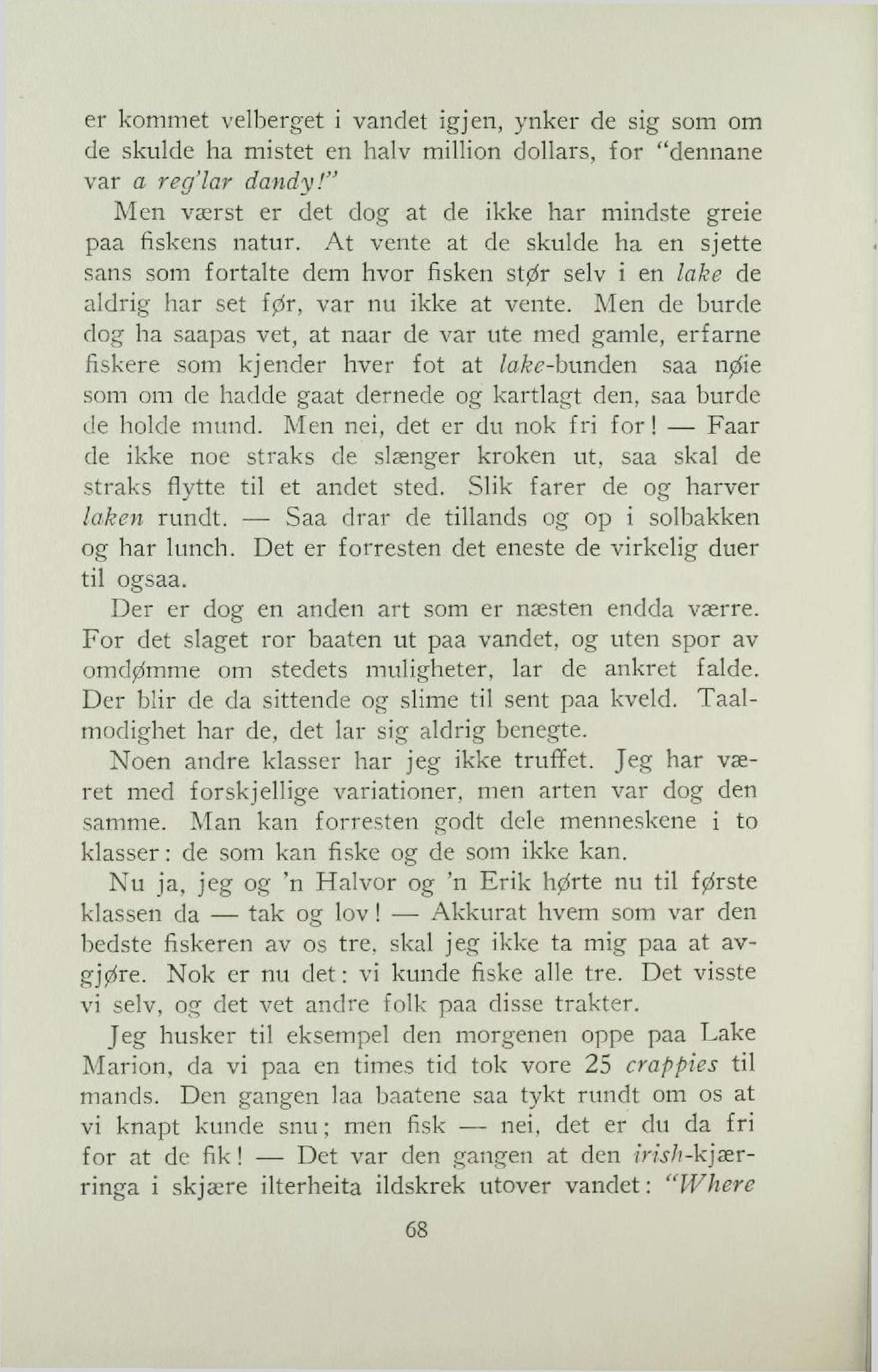 er kommet velberget i vandet igjen, ynker de sig som om de skulde ha mistet en halv million dollars, for "dennane var a reg'lar dandy!"

Men værst er det dog at de ikke har mindste greie paa fiskens natur. At vente at de skulde ha en sjette sans som fortalte dem hvor fisken stør selv i en lake de aldrig har set før, var nu ikke at vente. Men de burde dog ha saapas vet, at naar de var ute med gamle, erfarne fiskere som kjender hver fot at lake-bunden saa nøie som om de hadde gaat dernede og kartlagt den, saa burde de holde mund. Men nei, det er du nok fri for! — Faar de ikke noe straks de slænger kroken ut, saa skal de straks flytte til et andet sted. Slik farer de og harver laken rundt. — Saa drar de tillands og op i solbakken og har lunch. Det er forresten det eneste de virkelig duer til ogsaa.

Der er dog en anden art som er næsten endda værre. For det slaget ror baaten ut paa vandet, og uten spor av omdømme om stedets muligheter, lar de ankret falde. Der blir de da sittende og slime til sent paa kveld. Taalmodighet har de, det lar sig aldrig benegte.

Noen andre klasser har jeg ikke truffet. Jeg har været med forskjellige variationer, men arten var dog den samme. Man kan forresten godt dele menneskene i to klasser: de som kan fiske og de som ikke kan.

Nu ja, jeg og 'n Halvor og 'n Erik hørte nu til første klassen da — tak og lov! — Akkurat hvem som var den bedste fiskeren av os tre, skal jeg ikke ta mig paa at avgjøre. Nok er nu det: vi kunde fiske alle tre. Det visste vi selv, og det vet andre folk paa disse trakter.

Jeg husker til eksempel den morgenen oppe paa Lake Marion, da vi paa en times tid tok vore 25 crappies til mands. Den gangen laa baatene saa tykt rundt om os at vi knapt kunde snu; men fisk — nei, det er du da fri for at de fik! — Det var den gangen at den irish-kjærringa i skjære ilterheita ildskrek utover vandet: "Where

68